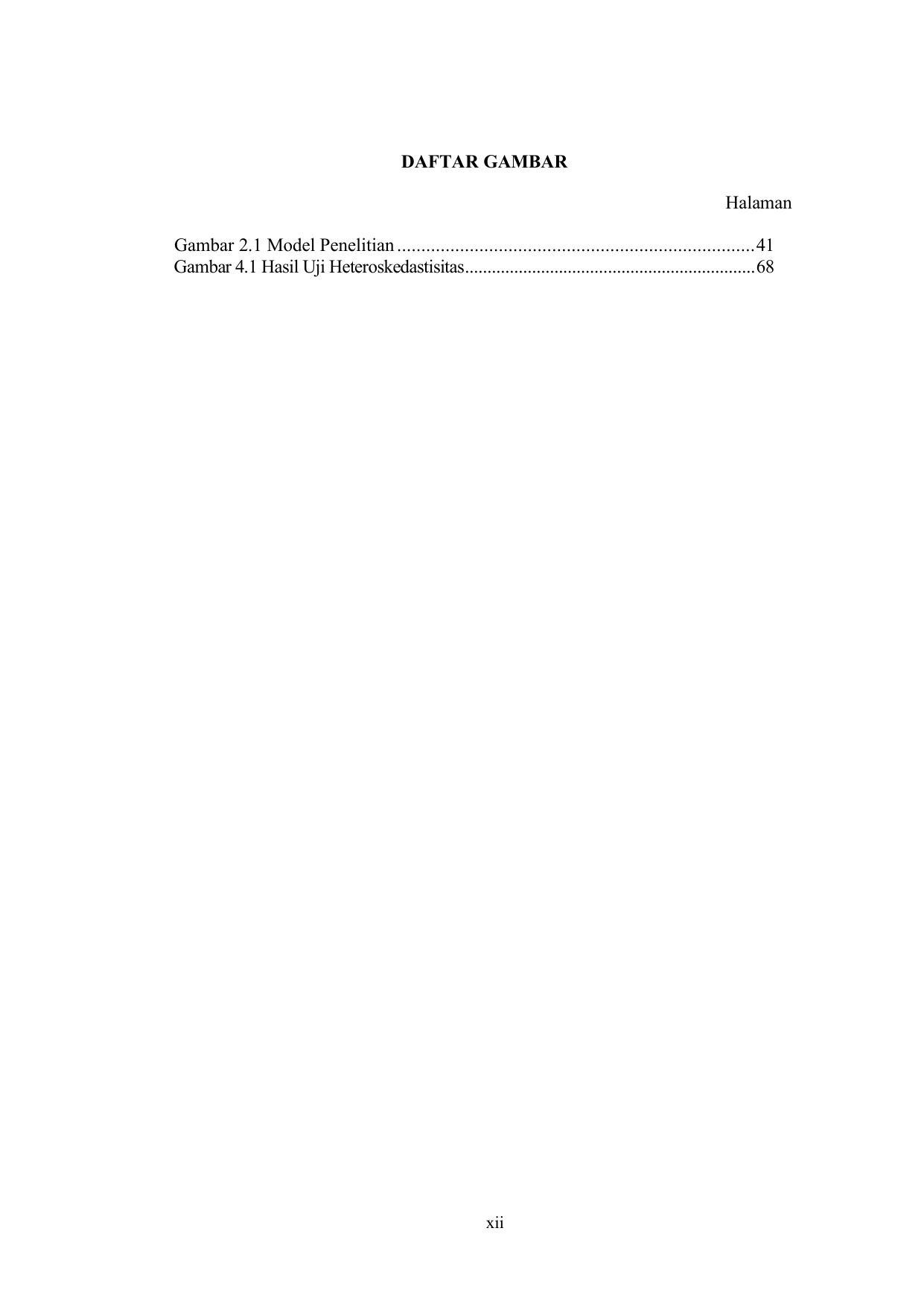 DAFTAR GAMBAR

Halaman

Gambar 2.1 Model Penelitian 41
Gambar 4.1 Hasil Uji Heteroskedastisitas 68

xii